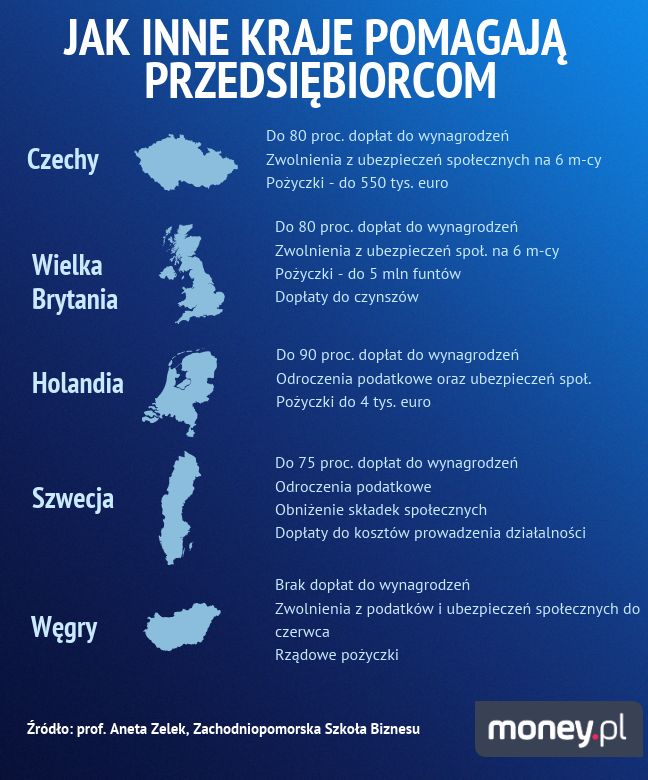 JAK INNE KRAJE POMAGAJĄ PRZEDSIĘBIORCOM

Czechy

Do 80 proc. dopłat do wynagrodzeń
Zwolnienia z ubezpieczeń społecznych na 6 m-cy
Pożyczki - do 550 tys. euro

Wielka Brytania

Do 80 proc. dopłat do wynagrodzeń
Zwolnienia z ubezpieczeń społ. na 6 m-cy
Pożyczki - do 5 mln funtów
Dopłaty do czynszów

Holandia

Do 90 proc. dopłat do wynagrodzeń
Odroczenia podatkowe oraz ubezpieczeń społ.
Pożyczki do 4 tys. euro

Szwecja

Do 75 proc. dopłat do wynagrodzeń
Odroczenia podatkowe
Obniżenie składek społecznych
Dopłaty do kosztów prowadzenia działalności

Węgry

Brak dopłat do wynagrodzeń
Zwolnienia z podatków i ubezpieczeń społecznych do czerwca
Rządowe pożyczki

Źródło: prof. Aneta Zelek, Zachodniopomorska Szkoła Biznesu

money.pl